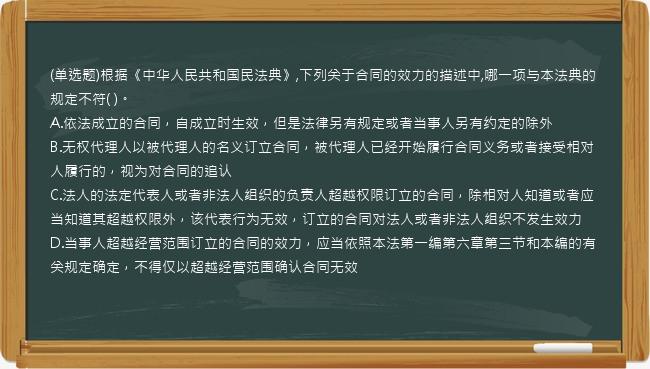 (单选题)根据《中华人民共和国民法典》,下列关于合同的效力的描述中,哪一项与本法典的规定不符( )。
A.依法成立的合同，自成立时生效，但是法律另有规定或者当事人另有约定的除外
B.无权代理人以被代理人的名义订立合同，被代理人已经开始履行合同义务或者接受相对人履行的，视为对合同的追认
C.法人的法定代表人或者非法人组织的负责人超越权限订立的合同，除相对人知道或者应当知道其超越权限外，该代表行为无效，订立的合同对法人或者非法人组织不发生效力
D.当事人超越经营范围订立的合同的效力，应当依照本法第一编第六章第三节和本编的有关规定确定，不得仅以超越经营范围确认合同无效